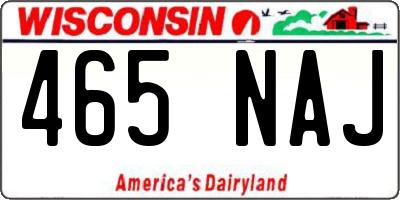 WISCONSIN

465 NAJ

America's Dairyland